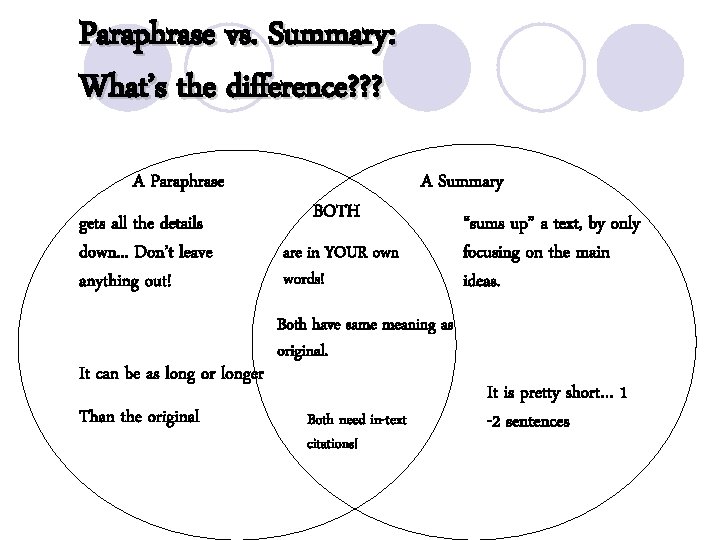 Paraphrase vs. Summary:
What's the difference???

A Paraphrase

gets all the details down... Don't leave anything out!

It can be as long or longer Than the original

BOTH

are in YOUR own words!

Both have same meaning as original.

Both need in-text citations!

A Summary

"sums up" a text, by only focusing on the main ideas.

It is pretty short... 1 -2 sentences